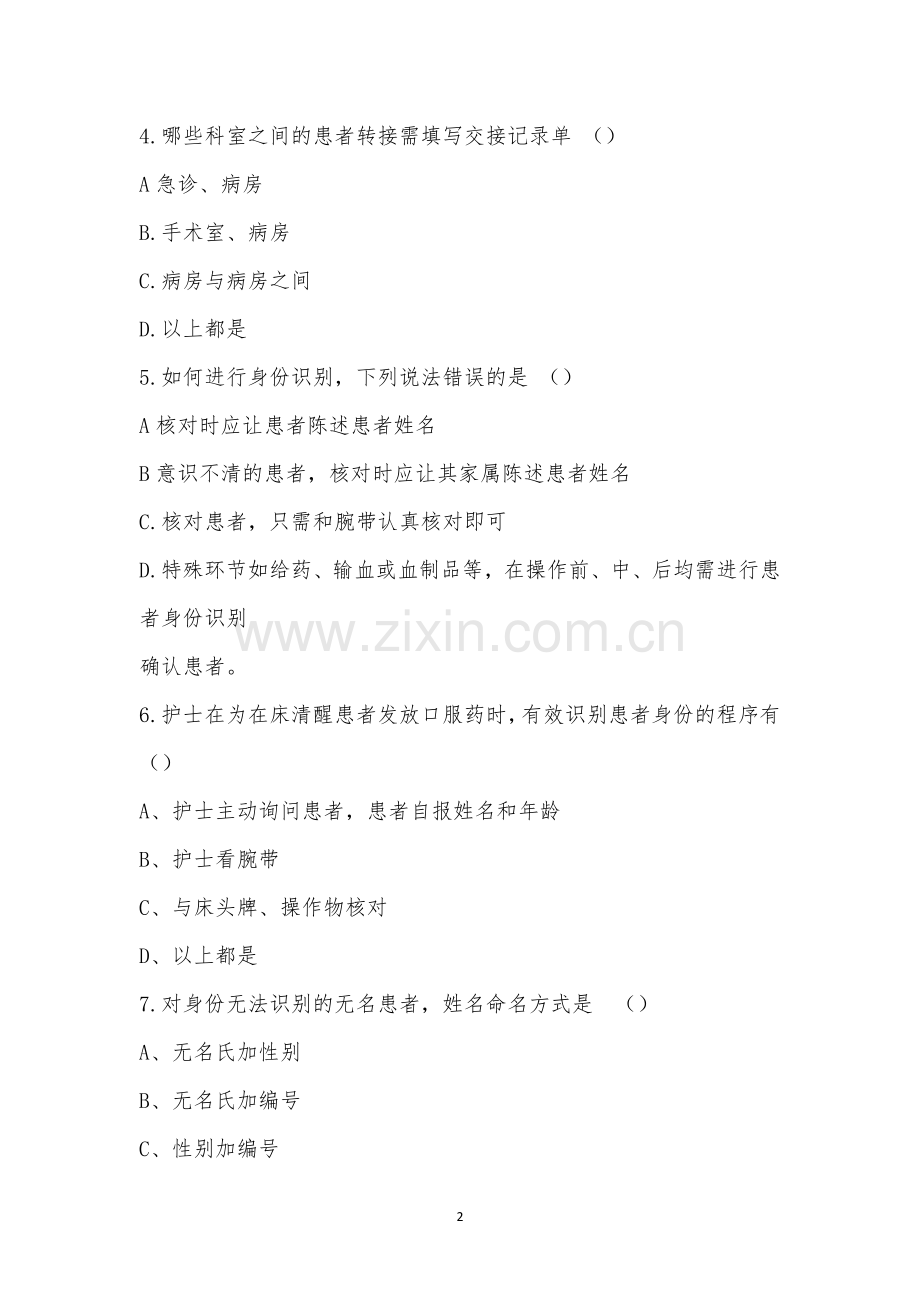 4.哪些科室之间的患者转接需填写交接记录单 （）

A 急诊、病房

B.手术室、病房

C.病房与病房之间

D.以上都是

5.如何进行身份识别，下列说法错误的是 （）

A 核对时应让患者陈述患者姓名

B 意识不清的患者，核对时应让其家属陈述患者姓名

C.核对患者，只需和腕带认真核对即可

D.特殊环节如给药、输血或血制品等，在操作前、中、后均需进行患者身份识别

www.zixin.com.cn

确认患者。

6.护士在为在床清醒患者发放口服药时，有效识别患者身份的程序有（）

A、护士主动询问患者，患者自报姓名和年龄

B、护士看腕带

C、与床头牌、操作物核对

D、以上都是

7.对身份无法识别的无名患者，姓名命名方式是 （）

A、无名氏加性别

B、无名氏加编号

C、性别加编号

2